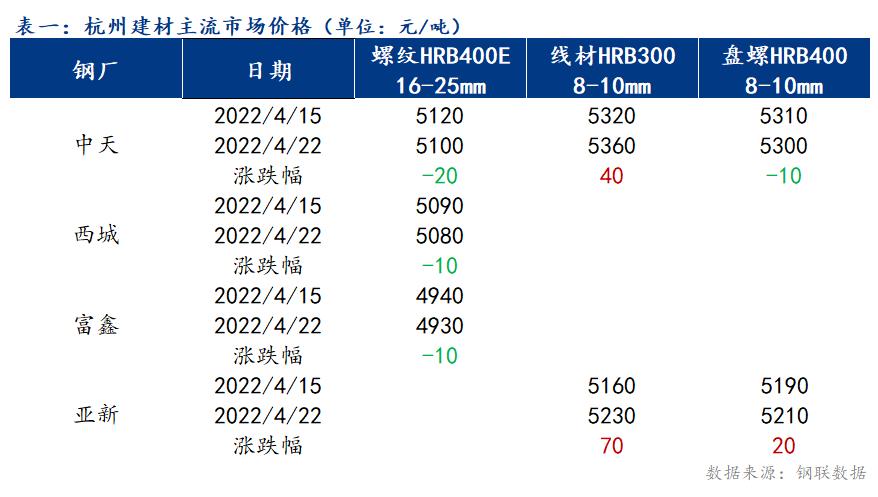 表一：杭州建材主流市场价格（单位：元/吨）

| 钢厂 | 日期 | 螺纹HRB400E 16-25mm | 线材HRB300 8-10mm | 盘螺HRB400 8-10mm |
|---|---|---|---|---|
| 中天 | 2022/4/15 | 5120 | 5320 | 5310 |
|  | 2022/4/22 | 5100 | 5360 | 5300 |
|  | 涨跌幅 | -20 | 40 | -10 |
| 西城 | 2022/4/15 | 5090 |  |  |
|  | 2022/4/22 | 5080 |  |  |
|  | 涨跌幅 | -10 |  |  |
| 富鑫 | 2022/4/15 | 4940 |  |  |
|  | 2022/4/22 | 4930 |  |  |
|  | 涨跌幅 | -10 |  |  |
| 亚新 | 2022/4/15 |  | 5160 | 5190 |
|  | 2022/4/22 |  | 5230 | 5210 |
|  | 涨跌幅 |  | 70 | 20 |

数据来源：钢联数据